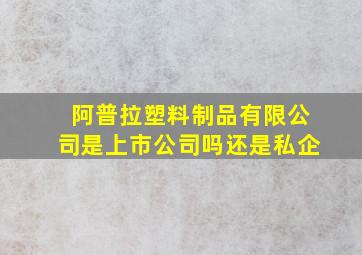 阿普拉塑料制品有限公司是上市公司吗还是私企